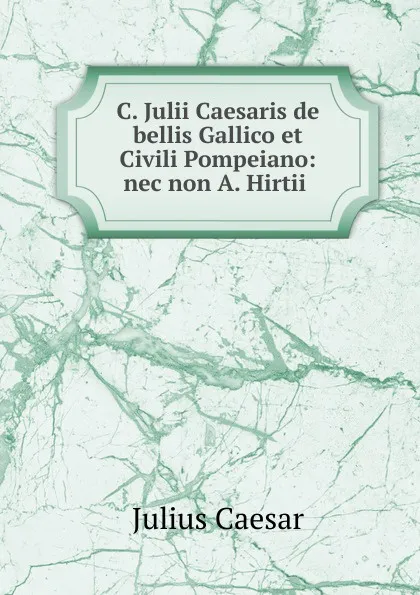 C. Julii Caesaris de bellis Gallico et Civili Pompeiano: nec non A. Hirtii

Julius Caesar